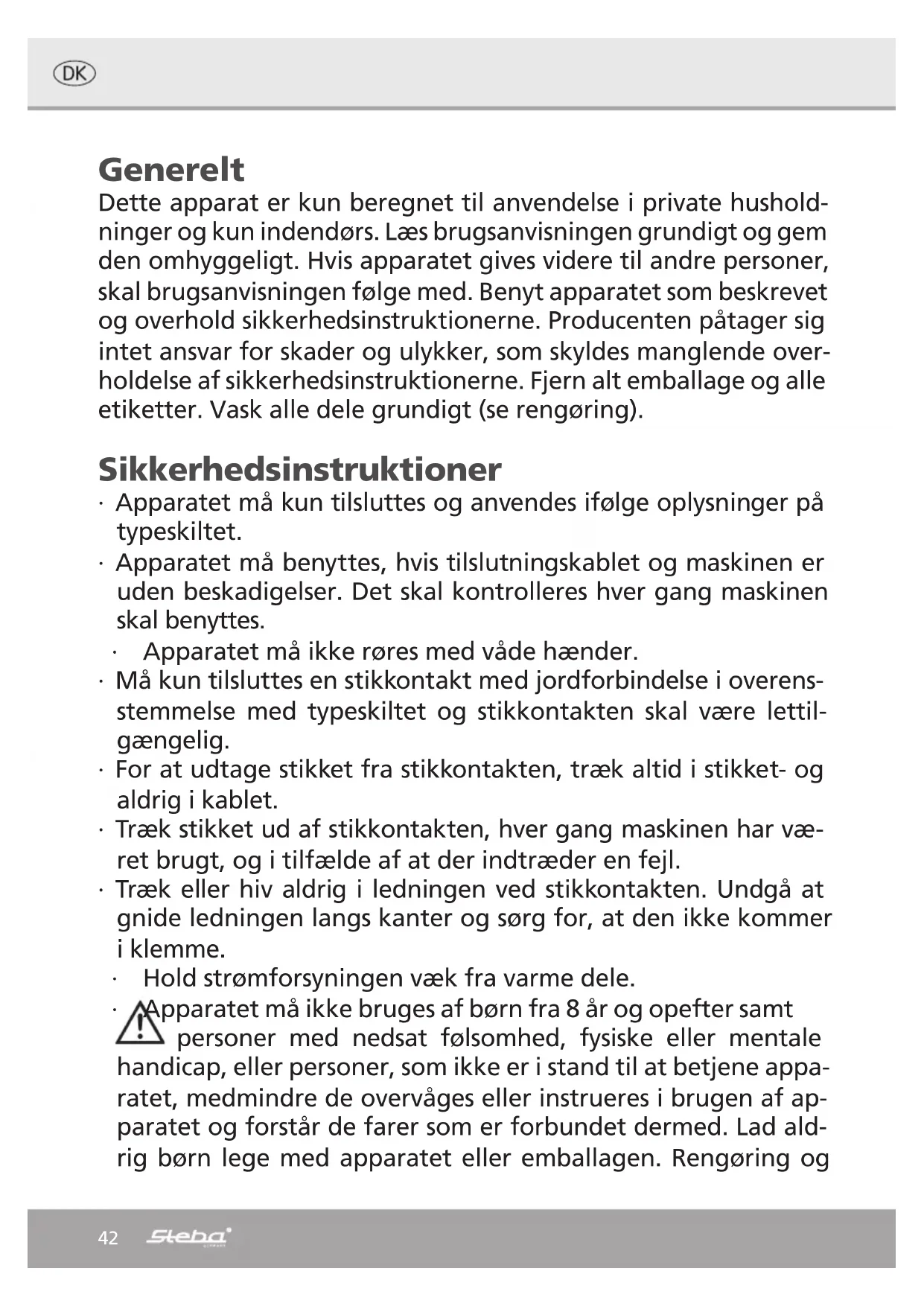 DK

Generelt
Dette apparat er kun beregnet til anvendelse i private husholdninger og kun indendørs. Læs brugsanvisningen grundigt og gem den omhyggeligt. Hvis apparatet gives videre til andre personer, skal brugsanvisningen følge med. Benyt apparatet som beskrevet og overhold sikkerhedsinstruktionerne. Producenten påtager sig intet ansvar for skader og ulykker, som skyldes manglende overholdelse af sikkerhedsinstruktionerne. Fjern alt emballage og alle etiketter. Vask alle dele grundigt (se rengøring).

Sikkerhedsinstruktioner
· Apparatet må kun tilsluttes og anvendes ifølge oplysninger på typeskiltet.
· Apparatet må benyttes, hvis tilslutningskablet og maskinen er uden beskadigelser. Det skal kontrolleres hver gang maskinen skal benyttes.
· Apparatet må ikke røres med våde hænder.
· Må kun tilsluttes en stikkontakt med jordforbindelse i overensstemmelse med typeskiltet og stikkontakten skal være lettilgængelig.
· For at udtage stikket fra stikkontakten, træk altid i stikket- og aldrig i kablet.
· Træk stikket ud af stikkontakten, hver gang maskinen har været brugt, og i tilfælde af at der indtræder en fejl.
· Træk eller hiv aldrig i ledningen ved stikkontakten. Undgå at gnide ledningen langs kanter og sørg for, at den ikke kommer i klemme.
· Hold strømforsyningen væk fra varme dele.
· Apparatet må ikke bruges af børn fra 8 år og opefter samt personer med nedsat følsomhed, fysiske eller mentale handicap, eller personer, som ikke er i stand til at betjene apparatet, medmindre de overvåges eller instrueres i brugen af apparatet og forstår de farer som er forbundet dermed. Lad aldrig børn lege med apparatet eller emballagen. Rengøring og

42 Steba